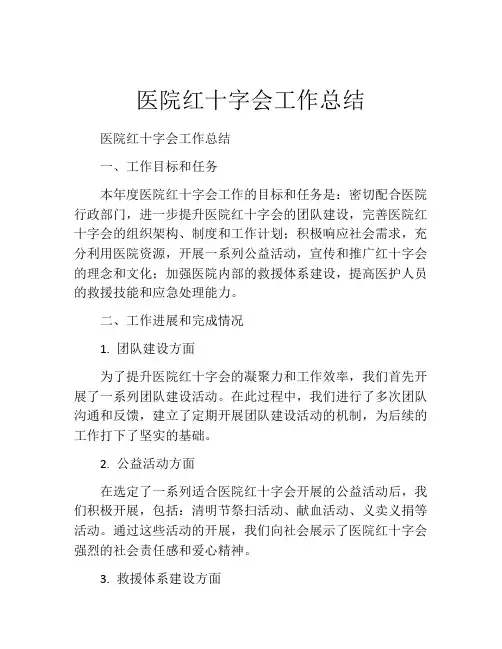 医院红十字会工作总结

医院红十字会工作总结

一、工作目标和任务

本年度医院红十字会工作的目标和任务是：密切配合医院行政部门，进一步提升医院红十字会的团队建设，完善医院红十字会的组织架构、制度和工作计划；积极响应社会需求，充分利用医院资源，开展一系列公益活动，宣传和推广红十字会的理念和文化；加强医院内部的救援体系建设，提高医护人员的救援技能和应急处理能力。

二、工作进展和完成情况

1. 团队建设方面

为了提升医院红十字会的凝聚力和工作效率，我们首先开展了一系列团队建设活动。在此过程中，我们进行了多次团队沟通和反馈，建立了定期开展团队建设活动的机制，为后续的工作打下了坚实的基础。

2. 公益活动方面

在选定了一系列适合医院红十字会开展的公益活动后，我们积极开展，包括：清明节祭扫活动、献血活动、义卖义捐等活动。通过这些活动的开展，我们向社会展示了医院红十字会强烈的社会责任感和爱心精神。

3. 救援体系建设方面